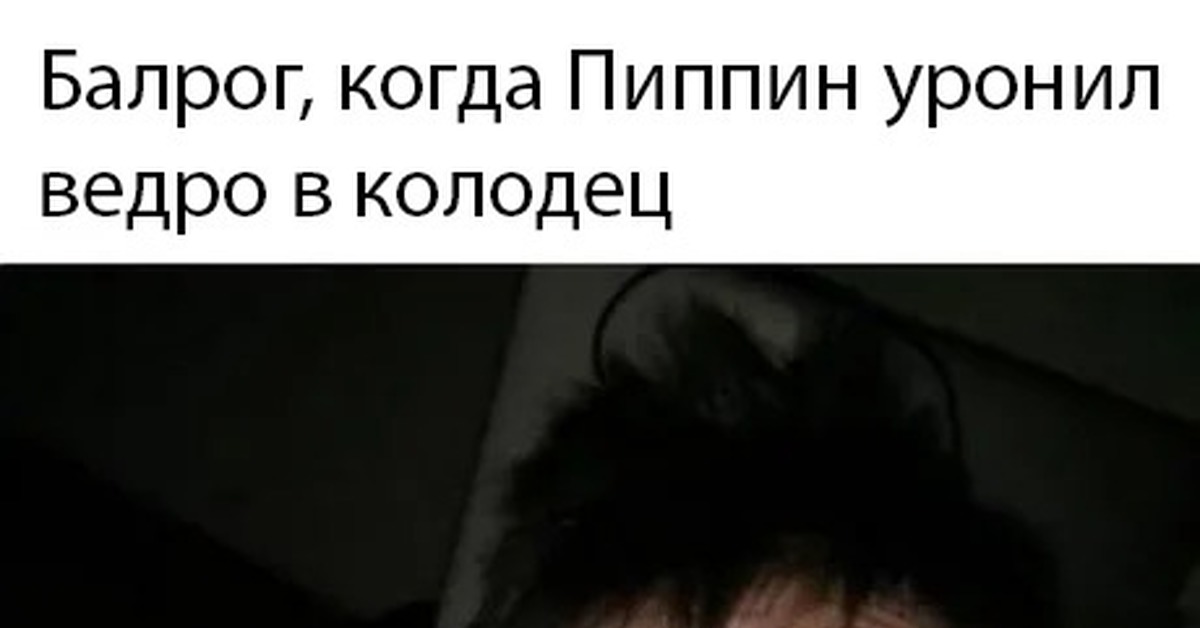 Балрог, когда Пиппин уронил ведро в колодец